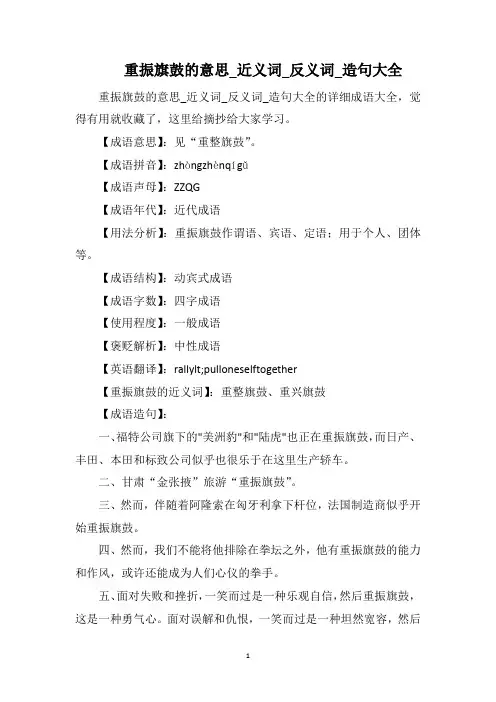 重振旗鼓的意思_近义词_反义词_造句大全

重振旗鼓的意思_近义词_反义词_造句大全的详细成语大全，觉得有用就收藏了，这里给摘抄给大家学习。

【成语意思】：见“重整旗鼓”。

【成语拼音】：zhòngzhènqígǔ

【成语声母】：ZZQG

【成语年代】：近代成语

【用法分析】：重振旗鼓作谓语、宾语、定语；用于个人、团体等。

【成语结构】：动宾式成语

【成语字数】：四字成语

【使用程度】：一般成语

【褒贬解析】：中性成语

【英语翻译】：rallyIt;pulloneselftogether

【重振旗鼓的近义词】：重整旗鼓、重兴旗鼓

【成语造句】：

一、福特公司旗下的"美洲豹"和"陆虎"也正在重振旗鼓，而日产、丰田、本田和标致公司似乎也很乐于在这里生产轿车。

二、甘肃“金张掖”旅游“重振旗鼓”。

三、然而，伴随着阿隆索在匈牙利拿下杆位，法国制造商似乎开始重振旗鼓。

四、然而，我们不能将他排除在拳坛之外，他有重振旗鼓的能力和作风，或许还能成为人们心仪的拳手。

五、面对失败和挫折，一笑而过是一种乐观自信，然后重振旗鼓，这是一种勇气心。面对误解和仇恨，一笑而过是一种坦然宽容，然后

1